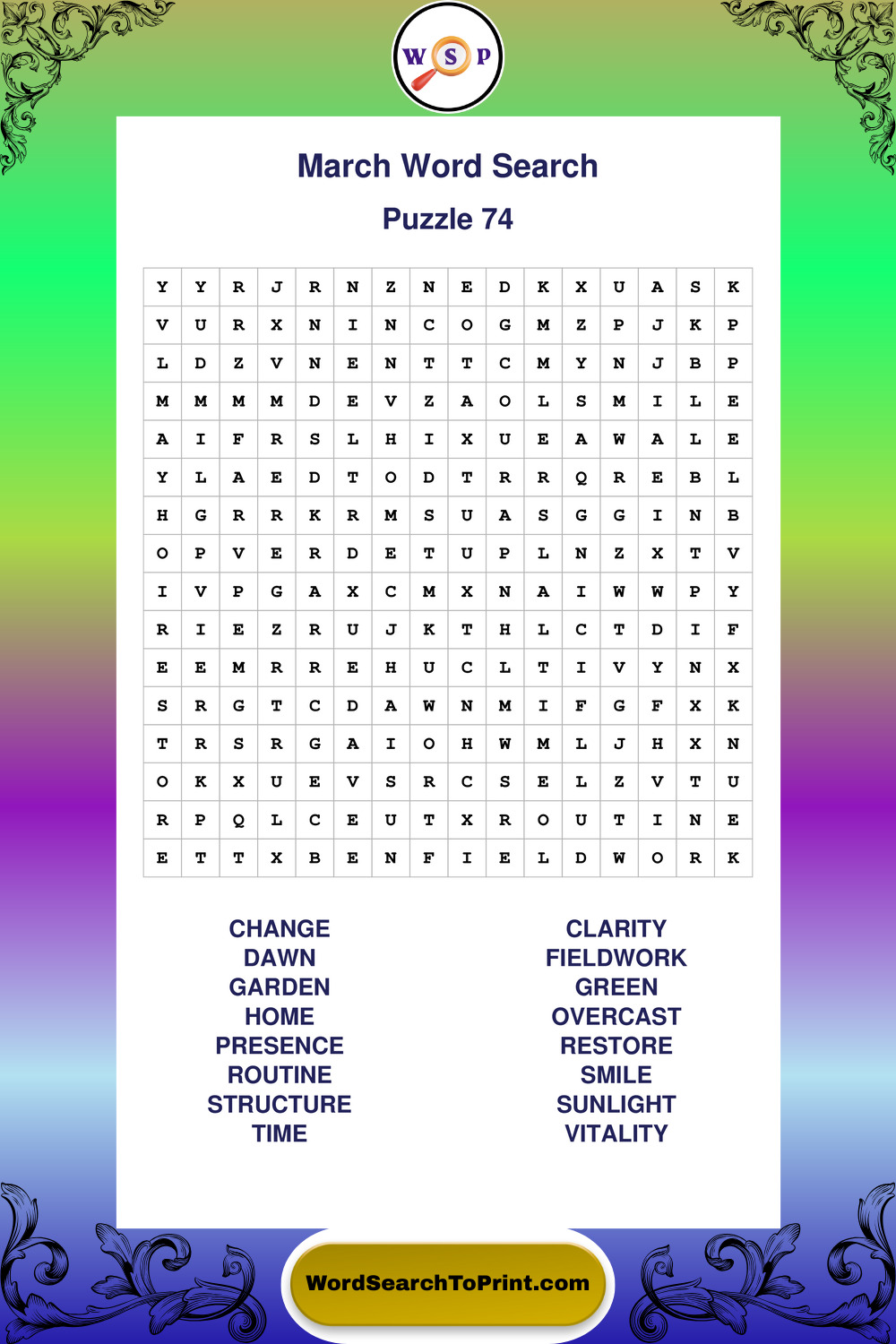 W S P

March Word Search

Puzzle 74

| Y | Y | R | J | R | N | Z | N | E | D | K | X | U | A | S | K |
|---|---|---|---|---|---|---|---|---|---|---|---|---|---|---|---|
| V | U | R | X | N | I | N | C | O | G | M | Z | P | J | K | P |
| L | D | Z | V | N | E | N | T | T | C | M | Y | N | J | B | P |
| M | M | M | M | D | E | V | Z | A | O | L | S | M | I | L | E |
| A | I | F | R | S | L | H | I | X | U | E | A | W | A | L | E |
| Y | L | A | E | D | T | O | D | T | R | R | Q | R | E | B | L |
| H | G | R | R | K | R | M | S | U | A | S | G | G | I | N | B |
| O | P | V | E | R | D | E | T | U | P | L | N | Z | X | T | V |
| I | V | P | G | A | X | C | M | X | N | A | I | W | W | P | Y |
| R | I | E | Z | R | U | J | K | T | H | L | C | T | D | I | F |
| E | E | M | R | R | E | H | U | C | L | T | I | V | Y | N | X |
| S | R | G | T | C | D | A | W | N | M | I | F | G | F | X | K |
| T | R | S | R | G | A | I | O | H | W | M | L | J | H | X | N |
| O | K | X | U | E | V | S | R | C | S | E | L | Z | V | T | U |
| R | P | Q | L | C | E | U | T | X | R | O | U | T | I | N | E |
| E | T | T | X | B | E | N | F | I | E | L | D | W | O | R | K |

CHANGE
DAWN
GARDEN
HOME
PRESENCE
ROUTINE
STRUCTURE
TIME

CLARITY
FIELDWORK
GREEN
OVERCAST
RESTORE
SMILE
SUNLIGHT
VITALITY

WordSearchToPrint.com